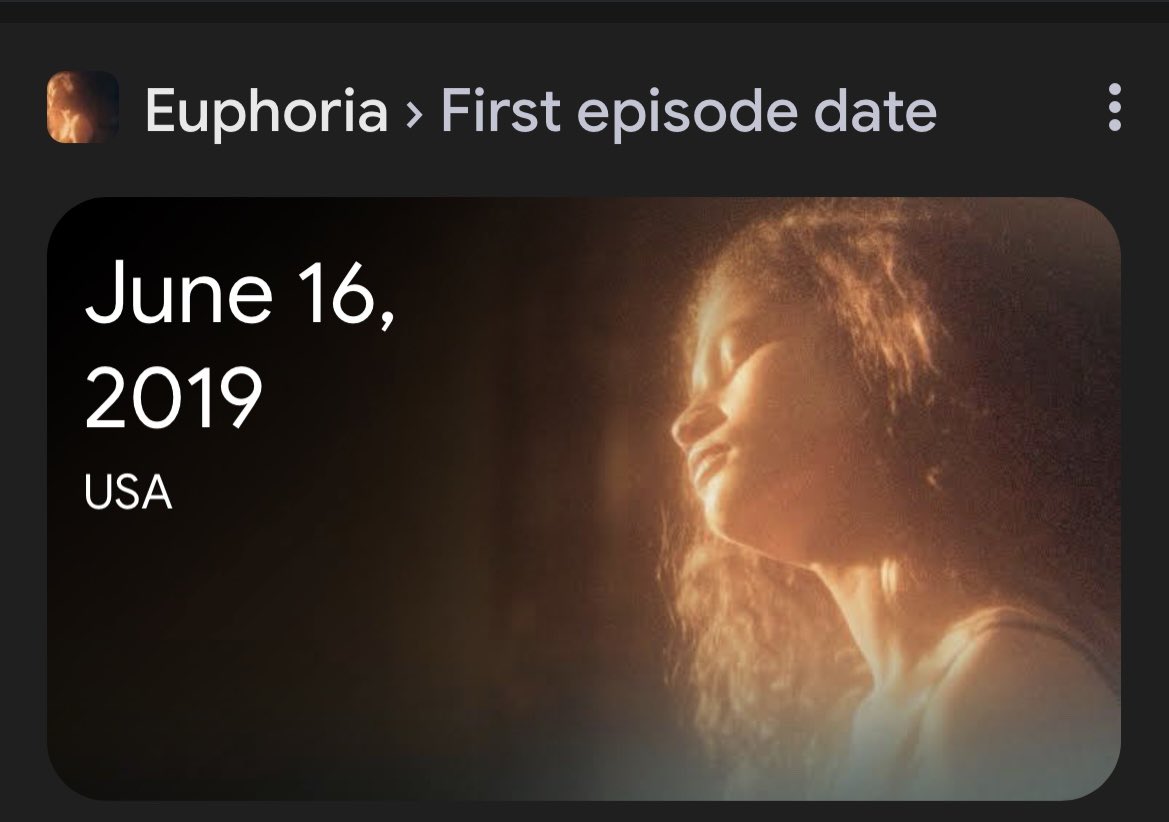 Euphoria › First episode date

June 16, 2019
USA